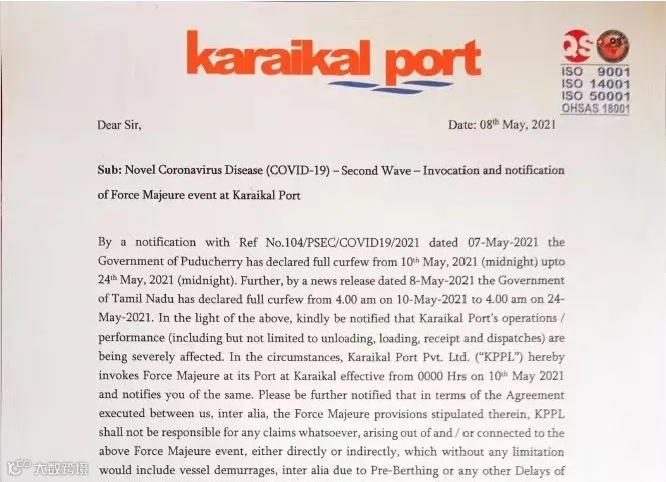 karaikal port

QS

ISO 9001
ISO 14001
ISO 50001
OHSAS 18001

Dear Sir,

Date: 08$^{th}$ May, 2021

Sub: Novel Coronavirus Disease (COVID-19) – Second Wave – Invocation and notification of Force Majeure event at Karaikal Port

By a notification with Ref No.104/PSEC/COVID19/2021 dated 07-May-2021 the Government of Puducherry has declared full curfew from 10$^{th}$ May, 2021 (midnight) upto 24$^{th}$ May, 2021 (midnight). Further, by a news release dated 8-May-2021 the Government of Tamil Nadu has declared full curfew from 4.00 am on 10-May-2021 to 4.00 am on 24-May-2021. In the light of the above, kindly be notified that Karaikal Port's operations / performance (including but not limited to unloading, loading, receipt and dispatches) are being severely affected. In the circumstances, Karaikal Port Pvt. Ltd. ("KPPL") hereby invokes Force Majeure at its Port at Karaikal effective from 0000 Hrs on 10$^{th}$ May 2021 and notifies you of the same. Please be further notified that in terms of the Agreement executed between us, inter alia, the Force Majeure provisions stipulated therein, KPPL shall not be responsible for any claims whatsoever, arising out of and / or connected to the above Force Majeure event, either directly or indirectly, which without any limitation would include vessel demurrages, inter alia due to Pre-Berthing or any other Delays of

大数跨境